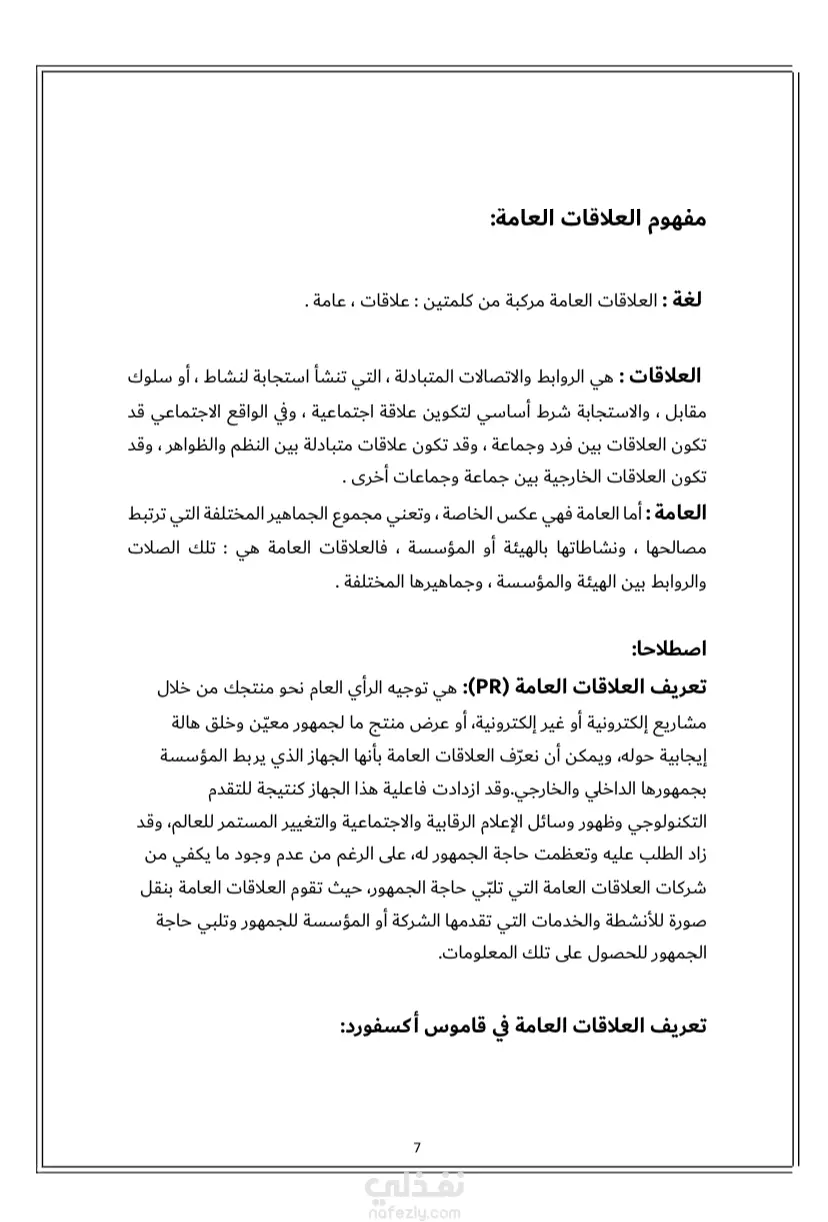 مفهوم العلاقات العامة:

لغة : العلاقات العامة مركبة من كلمتين : علاقات ، عامة .

العلاقات : هي الروابط والاتصالات المتبادلة ، التي تنشأ استجابة لنشاط ، أو سلوك مقابل ، والاستجابة شرط أساسي لتكوين علاقة اجتماعية ، وفي الواقع الاجتماعي قد تكون العلاقات بين فرد وجماعة ، وقد تكون علاقات متبادلة بين النظم والظواهر ، وقد تكون العلاقات الخارجية بين جماعة وجماعات أخرى .

العامة : أما العامة فهي عكس الخاصة ، وتعني مجموع الجماهير المختلفة التي ترتبط مصالحها ، ونشاطاتها بالهيئة أو المؤسسة ، فالعلاقات العامة هي : تلك الصلات والروابط بين الهيئة والمؤسسة ، وجماهيرها المختلفة .

اصطلاحا:
تعريف العلاقات العامة (PR): هي توجيه الرأي العام نحو منتجك من خلال مشاريع إلكترونية أو غير إلكترونية، أو عرض منتج ما لجمهور معيّن وخلق هالة إيجابية حوله، ويمكن أن نعرّف العلاقات العامة بأنها الجهاز الذي يربط المؤسسة بجمهورها الداخلي والخارجي.وقد ازدادت فاعلية هذا الجهاز كنتيجة للتقدم التكنولوجي وظهور وسائل الإعلام الرقابية والاجتماعية والتغيير المستمر للعالم، وقد زاد الطلب عليه وتعظمت حاجة الجمهور له، على الرغم من عدم وجود ما يكفي من شركات العلاقات العامة التي تلبّي حاجة الجمهور، حيث تقوم العلاقات العامة بنقل صورة للأنشطة والخدمات التي تقدمها الشركة أو المؤسسة للجمهور وتلبي حاجة الجمهور للحصول على تلك المعلومات.

تعريف العلاقات العامة في قاموس أكسفورد:

7

نفذلي
nafezly.com